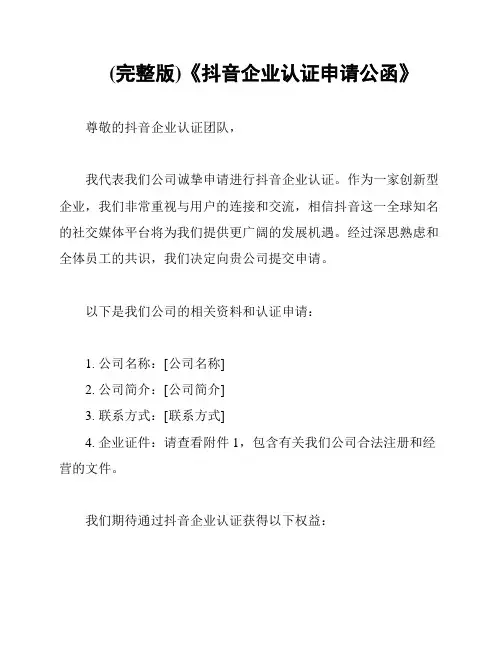 (完整版)《抖音企业认证申请公函》

尊敬的抖音企业认证团队，

我代表我们公司诚挚申请进行抖音企业认证。作为一家创新型企业，我们非常重视与用户的连接和交流，相信抖音这一全球知名的社交媒体平台将为我们提供更广阔的发展机遇。经过深思熟虑和全体员工的共识，我们决定向贵公司提交申请。

以下是我们公司的相关资料和认证申请：

1. 公司名称：[公司名称]
2. 公司简介：[公司简介]
3. 联系方式：[联系方式]
4. 企业证件：请查看附件 1，包含有关我们公司合法注册和经营的文件。

我们期待通过抖音企业认证获得以下权益：